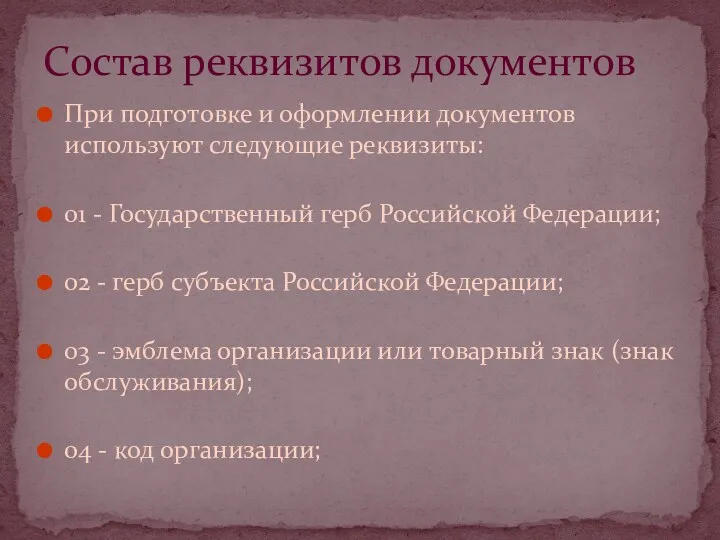 Состав реквизитов документов

При подготовке и оформлении документов используют следующие реквизиты:

01 - Государственный герб Российской Федерации;

02 - герб субъекта Российской Федерации;

03 - эмблема организации или товарный знак (знак обслуживания);

04 - код организации;